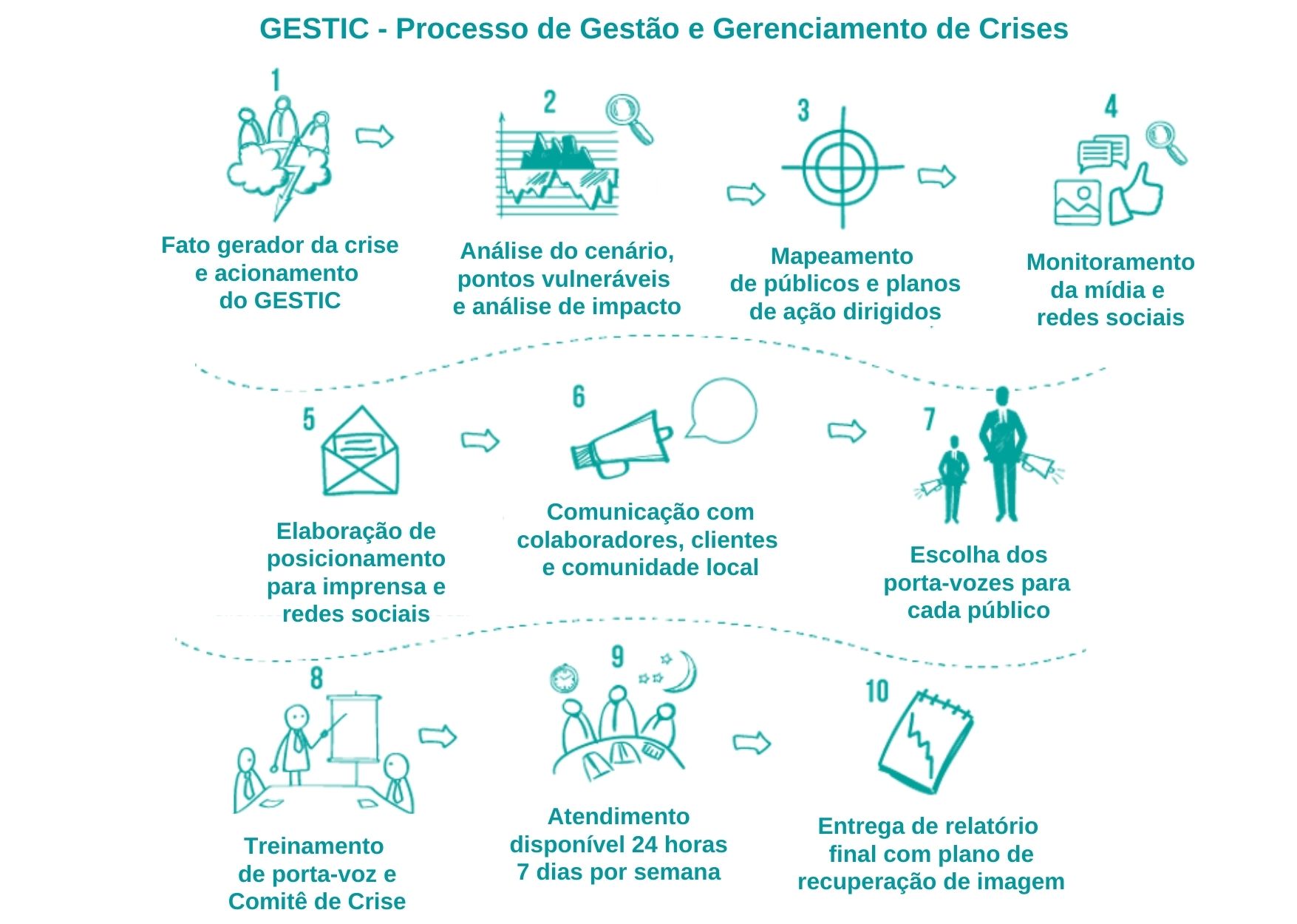 GESTIC - Processo de Gestão e Gerenciamento de Crises

1

Fato gerador da crise e acionamento do GESTIC

2

Análise do cenário, pontos vulneráveis e análise de impacto

3

Mapeamento de públicos e planos de ação dirigidos

4

Monitoramento da mídia e redes sociais

5

Elaboração de posicionamento para imprensa e redes sociais

6

Comunicação com colaboradores, clientes e comunidade local

7

Escolha dos porta-vozes para cada público

8

Treinamento de porta-voz e Comitê de Crise

9

Atendimento disponível 24 horas 7 dias por semana

10

Entrega de relatório final com plano de recuperação de imagem